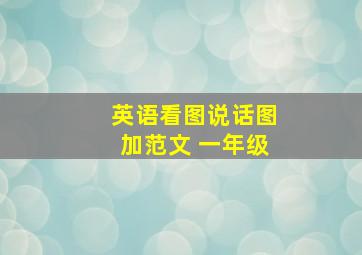 英语看图说话图加范文 一年级